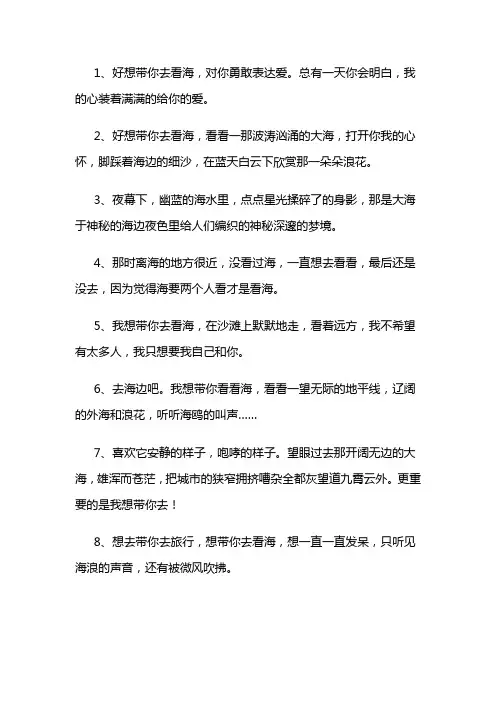 1、好想带你去看海，对你勇敢表达爱。总有一天你会明白，我的心装着满满的给你的爱。

2、好想带你去看海，看看一那波涛汹涌的大海，打开你我的心怀，脚踩着海边的细沙，在蓝天白云下欣赏那一朵朵浪花。

3、夜幕下，幽蓝的海水里，点点星光揉碎了的身影，那是大海于神秘的海边夜色里给人们编织的神秘深邃的梦境。

4、那时离海的地方很近，没看过海，一直想去看看，最后还是没去，因为觉得海要两个人看才是看海。

5、我想带你去看海，在沙滩上默默地走，看着远方，我不希望有太多人，我只想要我自己和你。

6、去海边吧。我想带你看看海，看看一望无际的地平线，辽阔的外海和浪花，听听海鸥的叫声……

7、喜欢它安静的样子，咆哮的样子。望眼过去那开阔无边的大海，雄浑而苍茫，把城市的狭窄拥挤嘈杂全都灰望道九霄云外。更重要的是我想带你去！

8、想去带你去旅行，想带你去看海，想一直一直发呆，只听见海浪的声音，还有被微风吹拂。